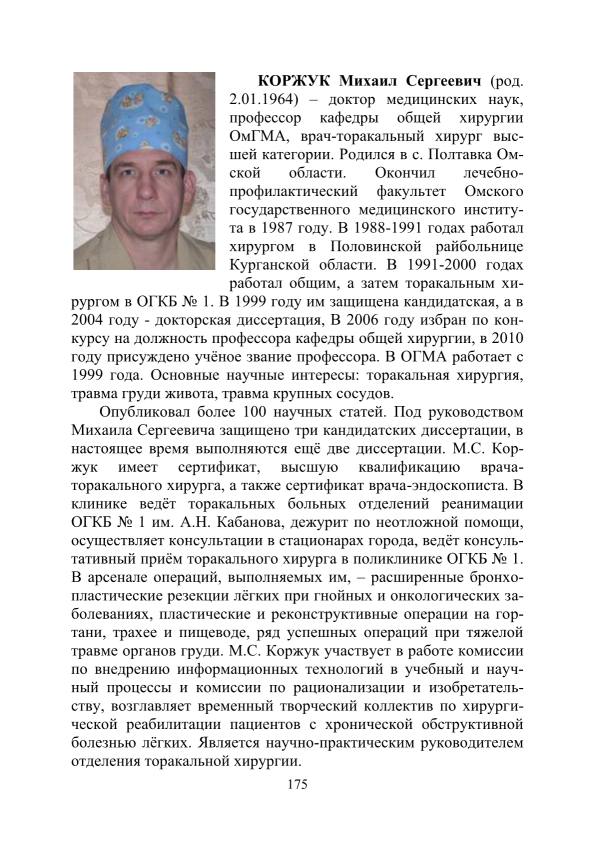 КОРЖУК Михаил Сергеевич (род. 2.01.1964) – доктор медицинских наук, профессор кафедры общей хирургии ОмГМА, врач-торакальный хирург высшей категории. Родился в с. Полтавка Омской области. Окончил лечебно-профилактический факультет Омского государственного медицинского института в 1987 году. В 1988-1991 годах работал хирургом в Половинской райбольнице Курганской области. В 1991-2000 годах работал общим, а затем торакальным хирургом в ОГКБ № 1. В 1999 году им защищена кандидатская, а в 2004 году - докторская диссертация, В 2006 году избран по конкурсу на должность профессора кафедры общей хирургии, в 2010 году присуждено учёное звание профессора. В ОГМА работает с 1999 года. Основные научные интересы: торакальная хирургия, травма груди живота, травма крупных сосудов.

Опубликовал более 100 научных статей. Под руководством Михаила Сергеевича защищено три кандидатских диссертации, в настоящее время выполняются ещё две диссертации. М.С. Коржук имеет сертификат, высшую квалификацию врача-торакального хирурга, а также сертификат врача-эндоскописта. В клинике ведёт торакальных больных отделений реанимации ОГКБ № 1 им. А.Н. Кабанова, дежурит по неотложной помощи, осуществляет консультации в стационарах города, ведёт консультативный приём торакального хирурга в поликлинике ОГКБ № 1. В арсенале операций, выполняемых им, – расширенные бронхопластические резекции лёгких при гнойных и онкологических заболеваниях, пластические и реконструктивные операции на гортани, трахее и пищеводе, ряд успешных операций при тяжелой травме органов груди. М.С. Коржук участвует в работе комиссии по внедрению информационных технологий в учебный и научный процессы и комиссии по рационализации и изобретательству, возглавляет временный творческий коллектив по хирургической реабилитации пациентов с хронической обструктивной болезнью лёгких. Является научно-практическим руководителем отделения торакальной хирургии.

175